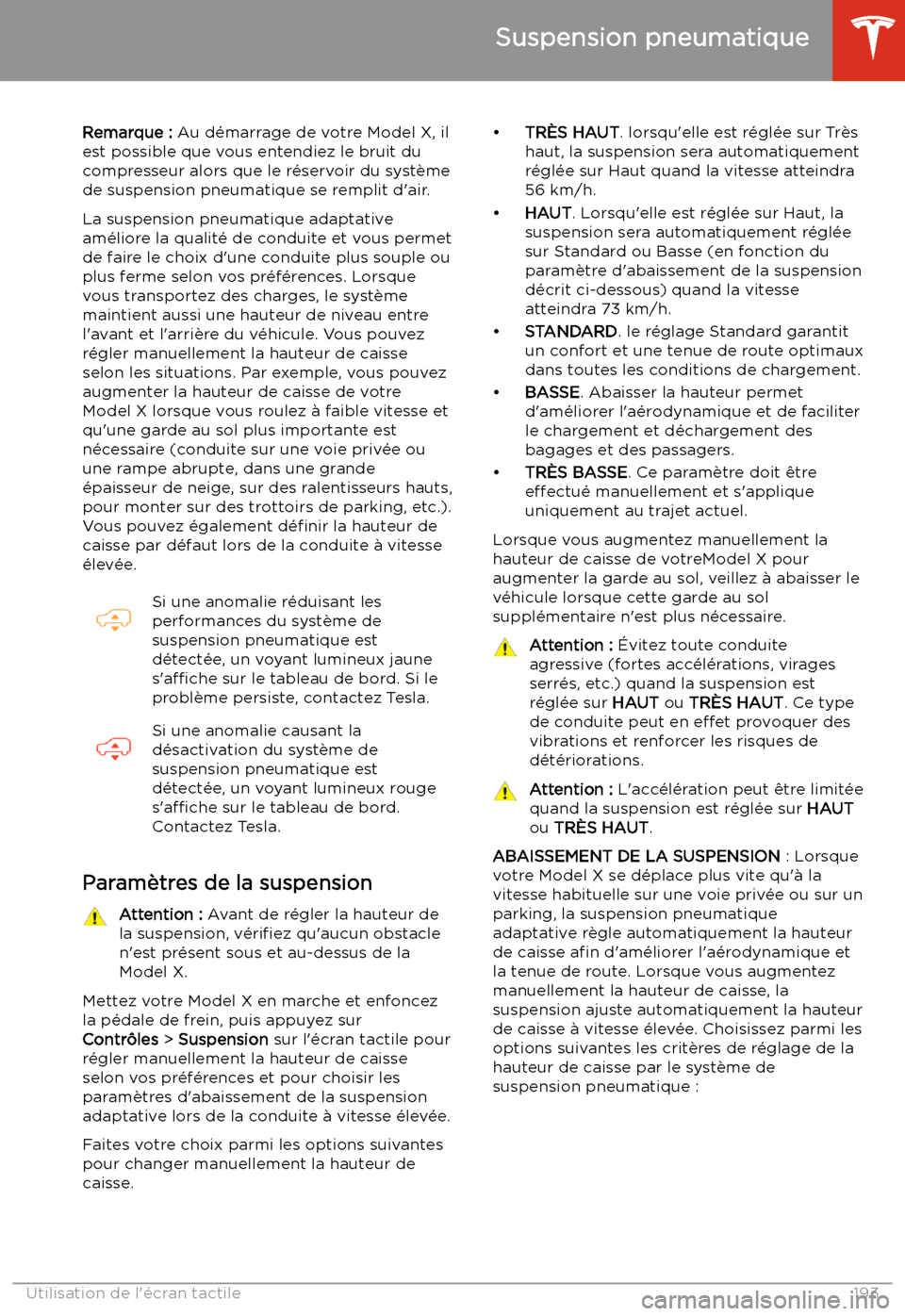 Suspension pneumatique

Remarque : Au démarrage de votre Model X, il est possible que vous entendiez le bruit du compresseur alors que le réservoir du système de suspension pneumatique se remplit d'air.

La suspension pneumatique adaptative améliore la qualité de conduite et vous permet de faire le choix d'une conduite plus souple ou plus ferme selon vos préférences. Lorsque vous transportez des charges, le système maintient aussi une hauteur de niveau entre l'avant et l'arrière du véhicule. Vous pouvez régler manuellement la hauteur de caisse selon les situations. Par exemple, vous pouvez augmenter la hauteur de caisse de votre Model X lorsque vous roulez à faible vitesse et qu'une garde au sol plus importante est nécessaire (conduite sur une voie privée ou une rampe abrupte, dans une grande épaisseur de neige, sur des ralentisseurs hauts, pour monter sur des trottoirs de parking, etc.). Vous pouvez également définir la hauteur de caisse par défaut lors de la conduite à vitesse élevée.

Si une anomalie réduisant les performances du système de suspension pneumatique est détectée, un voyant lumineux jaune s'affiche sur le tableau de bord. Si le problème persiste, contactez Tesla.

Si une anomalie causant la désactivation du système de suspension pneumatique est détectée, un voyant lumineux rouge s'affiche sur le tableau de bord. Contactez Tesla.

Paramètres de la suspension

Attention : Avant de régler la hauteur de la suspension, vérifiez qu'aucun obstacle n'est présent sous et au-dessus de la Model X.

Mettez votre Model X en marche et enfoncez la pédale de frein, puis appuyez sur Contrôles > Suspension sur l'écran tactile pour régler manuellement la hauteur de caisse selon vos préférences et pour choisir les paramètres d'abaissement de la suspension adaptative lors de la conduite à vitesse élevée.

Faites votre choix parmi les options suivantes pour changer manuellement la hauteur de caisse.

• TRÈS HAUT. lorsqu'elle est réglée sur Très haut, la suspension sera automatiquement réglée sur Haut quand la vitesse atteindra 56 km/h.
• HAUT. Lorsqu'elle est réglée sur Haut, la suspension sera automatiquement réglée sur Standard ou Basse (en fonction du paramètre d'abaissement de la suspension décrit ci-dessous) quand la vitesse atteindra 73 km/h.
• STANDARD. le réglage Standard garantit un confort et une tenue de route optimaux dans toutes les conditions de chargement.
• BASSE. Abaisser la hauteur permet d'améliorer l'aérodynamique et de faciliter le chargement et déchargement des bagages et des passagers.
• TRÈS BASSE. Ce paramètre doit être effectué manuellement et s'applique uniquement au trajet actuel.

Lorsque vous augmentez manuellement la hauteur de caisse de votreModel X pour augmenter la garde au sol, veillez à abaisser le véhicule lorsque cette garde au sol supplémentaire n'est plus nécessaire.

Attention : Évitez toute conduite agressive (fortes accélérations, virages serrés, etc.) quand la suspension est réglée sur HAUT ou TRÈS HAUT. Ce type de conduite peut en effet provoquer des vibrations et renforcer les risques de détériorations.

Attention : L'accélération peut être limitée quand la suspension est réglée sur HAUT ou TRÈS HAUT.

ABAISSEMENT DE LA SUSPENSION : Lorsque votre Model X se déplace plus vite qu'à la vitesse habituelle sur une voie privée ou sur un parking, la suspension pneumatique adaptative règle automatiquement la hauteur de caisse afin d'améliorer l'aérodynamique et la tenue de route. Lorsque vous augmentez manuellement la hauteur de caisse, la suspension ajuste automatiquement la hauteur de caisse à vitesse élevée. Choisissez parmi les options suivantes les critères de réglage de la hauteur de caisse par le système de suspension pneumatique :

Utilisation de l'écran tactile 193
carmanualsonline.info